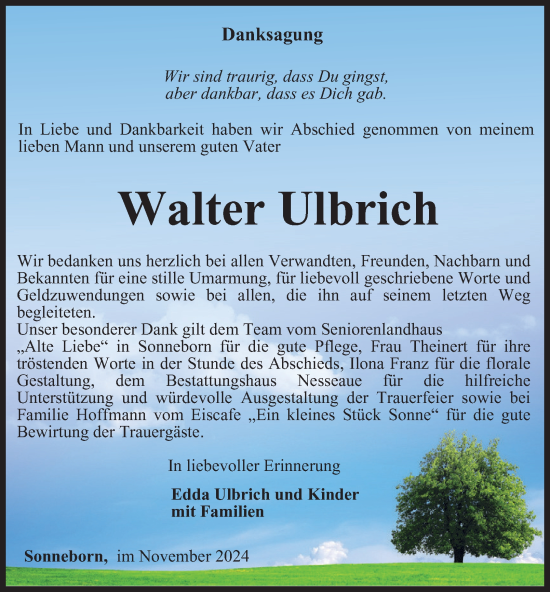 Danksagung

Wir sind traurig, dass Du gingst,
aber dankbar, dass es Dich gab.

In Liebe und Dankbarkeit haben wir Abschied genommen von meinem lieben Mann und unserem guten Vater

Walter Ulbrich

Wir bedanken uns herzlich bei allen Verwandten, Freunden, Nachbarn und Bekannten für eine stille Umarmung, für liebevoll geschriebene Worte und Geldzuwendungen sowie bei allen, die ihn auf seinem letzten Weg begleiteten.
Unser besonderer Dank gilt dem Team vom Seniorenlandhaus „Alte Liebe“ in Sonneborn für die gute Pflege, Frau Theinert für ihre tröstenden Worte in der Stunde des Abschieds, Ilona Franz für die florale Gestaltung, dem Bestattungshaus Nesseaue für die hilfreiche Unterstützung und würdevolle Ausgestaltung der Trauerfeier sowie bei Familie Hoffmann vom Eiscafe „Ein kleines Stück Sonne“ für die gute Bewirtung der Trauergäste.

In liebevoller Erinnerung

Edda Ulbrich und Kinder
mit Familien

Sonneborn, im November 2024